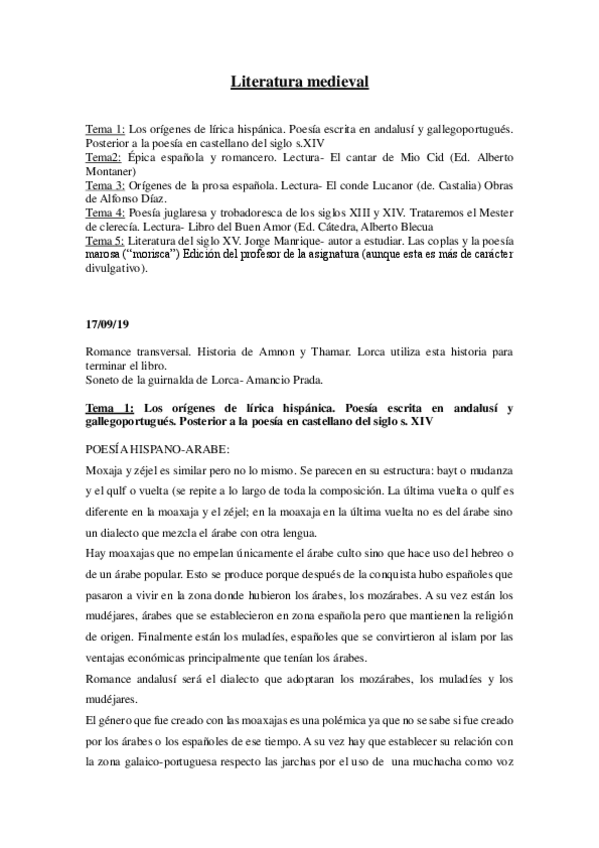 Literatura medieval

Tema 1: Los orígenes de lírica hispánica. Poesía escrita en andalusí y gallegoportugués. Posterior a la poesía en castellano del siglo s.XIV
Tema2: Épica española y romancero. Lectura- El cantar de Mio Cid (Ed. Alberto Montaner)
Tema 3: Orígenes de la prosa española. Lectura- El conde Lucanor (de. Castalia) Obras de Alfonso Díaz.
Tema 4: Poesía juglaresa y trobadoresca de los siglos XIII y XIV. Trataremos el Mester de clerecía. Lectura- Libro del Buen Amor (Ed. Cátedra, Alberto Blecua
Tema 5: Literatura del siglo XV. Jorge Manrique- autor a estudiar. Las coplas y la poesía marosa ("morisca") Edición del profesor de la asignatura (aunque esta es más de carácter divulgativo).

17/09/19

Romance transversal. Historia de Amnon y Thamar. Lorca utiliza esta historia para terminar el libro.
Soneto de la guirnalda de Lorca- Amancio Prada.

Tema 1: Los orígenes de lírica hispánica. Poesía escrita en andalusí y gallegoportugués. Posterior a la poesía en castellano del siglo s. XIV

POESÍA HISPANO-ARABE:
Moxaja y zéjel es similar pero no lo mismo. Se parecen en su estructura: bayt o mudanza y el qulf o vuelta (se repite a lo largo de toda la composición. La última vuelta o qulf es diferente en la moaxaja y el zéjel; en la moaxaja en la última vuelta no es del árabe sino un dialecto que mezcla el árabe con otra lengua.
Hay moaxajas que no empelan únicamente el árabe culto sino que hace uso del hebreo o de un árabe popular. Esto se produce porque después de la conquista hubo españoles que pasaron a vivir en la zona donde hubieron los árabes, los mozárabes. A su vez están los mudéjares, árabes que se establecieron en zona española pero que mantienen la religión de origen. Finalmente están los muladíes, españoles que se convirtieron al islam por las ventajas económicas principalmente que tenían los árabes.
Romance andalusí será el dialecto que adoptaran los mozárabes, los muladíes y los mudéjares.
El género que fue creado con las moaxajas es una polémica ya que no se sabe si fue creado por los árabes o los españoles de ese tiempo. A su vez hay que establecer su relación con la zona galaico-portuguesa respecto las jarchas por el uso de una muchacha como voz